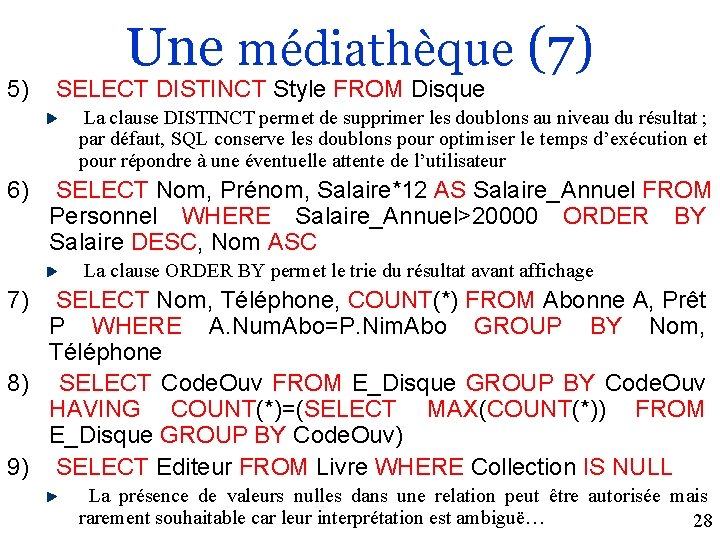 Une médiathèque (7)

5) SELECT DISTINCT Style FROM Disque

La clause DISTINCT permet de supprimer les doublons au niveau du résultat ; par défaut, SQL conserve les doublons pour optimiser le temps d'exécution et pour répondre à une éventuelle attente de l'utilisateur

6) SELECT Nom, Prénom, Salaire*12 AS Salaire_Annuel FROM Personnel WHERE Salaire_Annuel>20000 ORDER BY Salaire DESC, Nom ASC

La clause ORDER BY permet le trie du résultat avant affichage

7) SELECT Nom, Téléphone, COUNT(*) FROM Abonne A, Prêt P WHERE A.NumAbo=P.NimAbo GROUP BY Nom, Téléphone

8) SELECT CodeOuv FROM E_Disque GROUP BY CodeOuv HAVING COUNT(*)=(SELECT MAX(COUNT(*)) FROM E_Disque GROUP BY CodeOuv)

9) SELECT Editeur FROM Livre WHERE Collection IS NULL

La présence de valeurs nulles dans une relation peut être autorisée mais rarement souhaitable car leur interprétation est ambiguë…

28